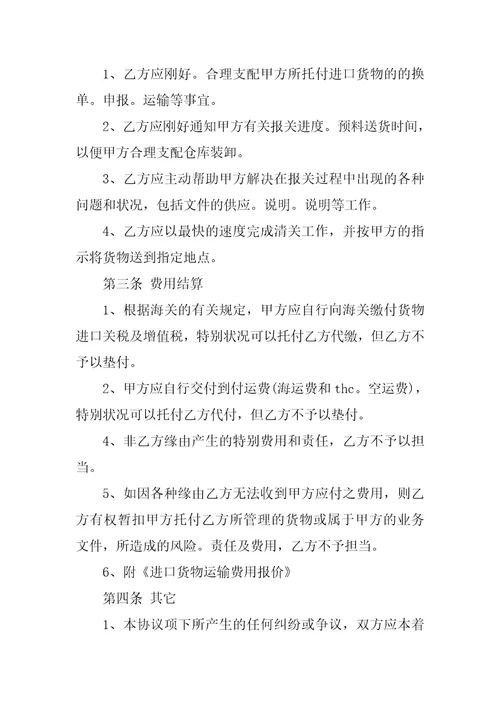 1、乙方应刚好。合理支配甲方所托付进口货物的的换单。申报。运输等事宜。

2、乙方应刚好通知甲方有关报关进度。预料送货时间，以便甲方合理支配仓库装卸。

3、乙方应主动帮助甲方解决在报关过程中出现的各种问题和状况，包括文件的供应。说明。说明等工作。

4、乙方应以最快的速度完成清关工作，并按甲方的指示将货物送到指定地点。

第三条 费用结算

1、根据海关的有关规定，甲方应自行向海关缴付货物进口关税及增值税，特别状况可以托付乙方代缴，但乙方不予以垫付。

2、甲方应自行交付到付运费(海运费和 thc。空运费)，特别状况可以托付乙方代付，但乙方不予以垫付。

4、非乙方缘由产生的特别费用和责任，乙方不予以担当。

5、如因各种缘由乙方无法收到甲方应付之费用，则乙方有权暂扣甲方托付乙方所管理的货物或属于甲方的业务文件，所造成的风险。责任及费用，乙方不予担当。

6、附《进口货物运输费用报价》

第四条 其它

1、本协议项下所产生的任何纠纷或争议，双方应本着